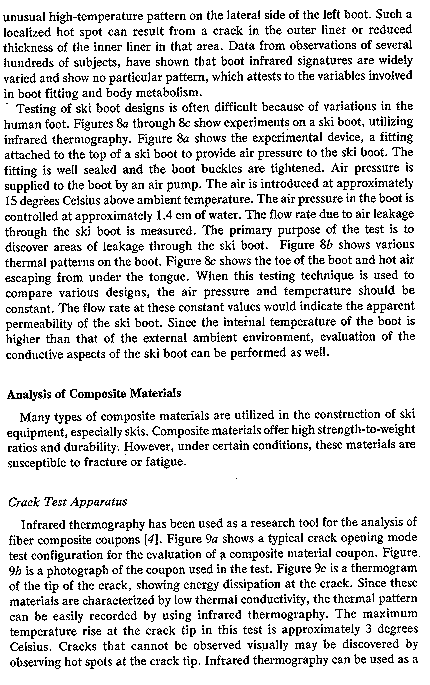 unusual high-temperature pattern on the lateral side of the left boot. Such a localized hot spot can result from a crack in the outer liner or reduced thickness of the inner liner in that area. Data from observations of several hundreds of subjects, have shown that boot infrared signatures are widely varied and show no particular pattern, which attests to the variables involved in boot fitting and body metabolism.

Testing of ski boot designs is often difficult because of variations in the human foot. Figures 8a through 8c show experiments on a ski boot, utilizing infrared thermography. Figure 8a shows the experimental device, a fitting attached to the top of a ski boot to provide air pressure to the ski boot. The fitting is well sealed and the boot buckles are tightened. Air pressure is supplied to the boot by an air pump. The air is introduced at approximately 15 degrees Celsius above ambient temperature. The air pressure in the boot is controlled at approximately 1.4 cm of water. The flow rate due to air leakage through the ski boot is measured. The primary purpose of the test is to discover areas of leakage through the ski boot. Figure 8b shows various thermal patterns on the boot. Figure 8c shows the toe of the boot and hot air escaping from under the tongue. When this testing technique is used to compare various designs, the air pressure and temperature should be constant. The flow rate at these constant values would indicate the apparent permeability of the ski boot. Since the internal temperature of the boot is higher than that of the external ambient environment, evaluation of the conductive aspects of the ski boot can be performed as well.

Analysis of Composite Materials

Many types of composite materials are utilized in the construction of ski equipment, especially skis. Composite materials offer high strength-to-weight ratios and durability. However, under certain conditions, these materials are susceptible to fracture or fatigue.

Crack Test Apparatus

Infrared thermography has been used as a research tool for the analysis of fiber composite coupons [4]. Figure 9a shows a typical crack opening mode test configuration for the evaluation of a composite material coupon. Figure 9b is a photograph of the coupon used in the test. Figure 9c is a thermogram of the tip of the crack, showing energy dissipation at the crack. Since these materials are characterized by low thermal conductivity, the thermal pattern can be easily recorded by using infrared thermography. The maximum temperature rise at the crack tip in this test is approximately 3 degrees Celsius. Cracks that cannot be observed visually may be discovered by observing hot spots at the crack tip. Infrared thermography can be used as a